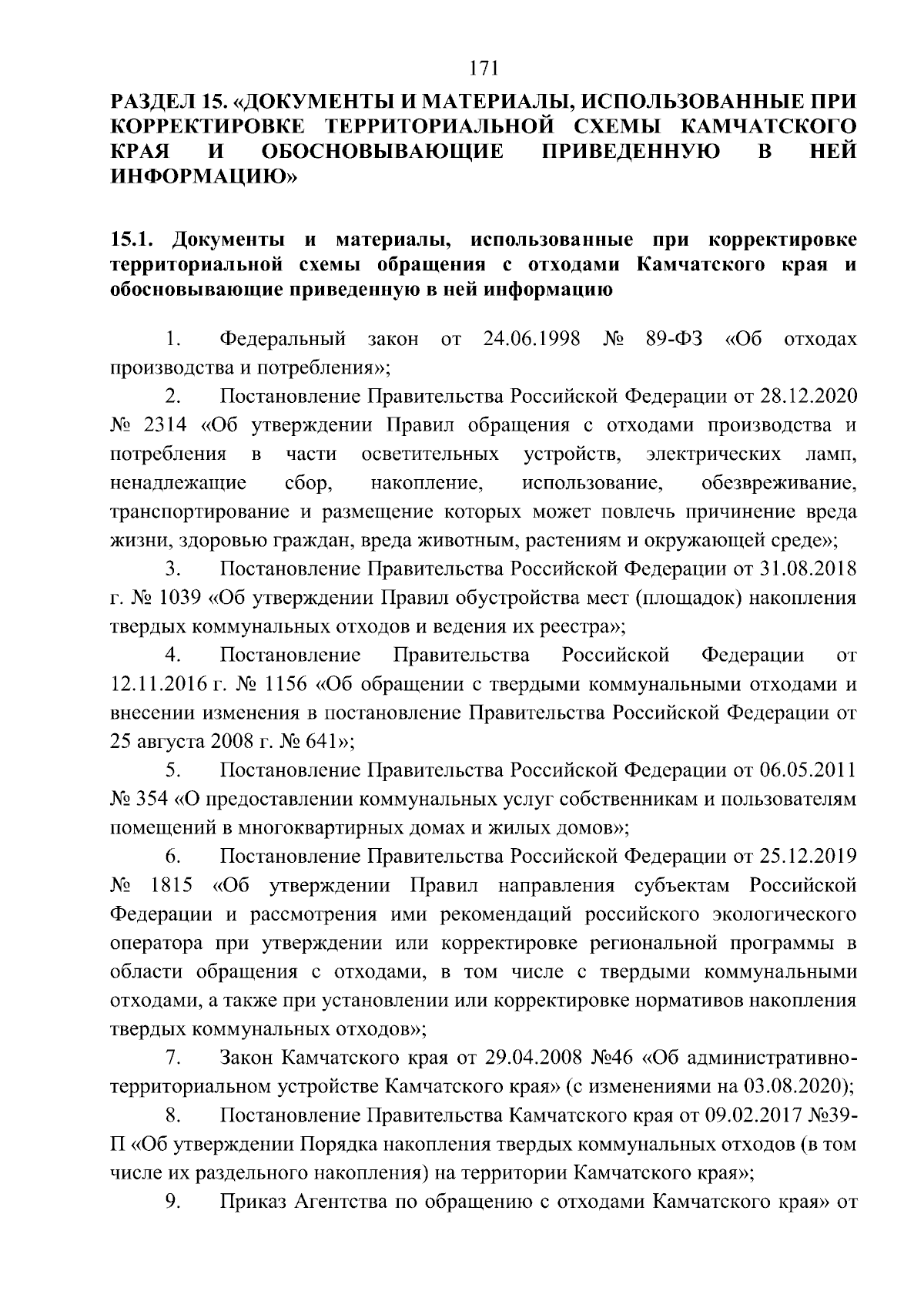 171

РАЗДЕЛ 15. «ДОКУМЕНТЫ И МАТЕРИАЛЫ, ИСПОЛЬЗОВАННЫЕ ПРИ КОРРЕКТИРОВКЕ ТЕРРИТОРИАЛЬНОЙ СХЕМЫ КАМЧАТСКОГО КРАЯ И ОБОСНОВЫВАЮЩИЕ ПРИВЕДЕННУЮ В НЕЙ ИНФОРМАЦИЮ»

15.1. Документы и материалы, использованные при корректировке территориальной схемы обращения с отходами Камчатского края и обосновывающие приведенную в ней информацию

1. Федеральный закон от 24.06.1998 № 89-ФЗ «Об отходах производства и потребления»;

2. Постановление Правительства Российской Федерации от 28.12.2020 № 2314 «Об утверждении Правил обращения с отходами производства и потребления в части осветительных устройств, электрических ламп, ненадлежащие сбор, накопление, использование, обезвреживание, транспортирование и размещение которых может повлечь причинение вреда жизни, здоровью граждан, вреда животным, растениям и окружающей среде»;

3. Постановление Правительства Российской Федерации от 31.08.2018 г. № 1039 «Об утверждении Правил обустройства мест (площадок) накопления твердых коммунальных отходов и ведения их реестра»;

4. Постановление Правительства Российской Федерации от 12.11.2016 г. № 1156 «Об обращении с твердыми коммунальными отходами и внесении изменения в постановление Правительства Российской Федерации от 25 августа 2008 г. № 641»;

5. Постановление Правительства Российской Федерации от 06.05.2011 № 354 «О предоставлении коммунальных услуг собственникам и пользователям помещений в многоквартирных домах и жилых домов»;

6. Постановление Правительства Российской Федерации от 25.12.2019 № 1815 «Об утверждении Правил направления субъектам Российской Федерации и рассмотрения ими рекомендаций российского экологического оператора при утверждении или корректировке региональной программы в области обращения с отходами, в том числе с твердыми коммунальными отходами, а также при установлении или корректировке нормативов накопления твердых коммунальных отходов»;

7. Закон Камчатского края от 29.04.2008 №46 «Об административно-территориальном устройстве Камчатского края» (с изменениями на 03.08.2020);

8. Постановление Правительства Камчатского края от 09.02.2017 №39-П «Об утверждении Порядка накопления твердых коммунальных отходов (в том числе их раздельного накопления) на территории Камчатского края»;

9. Приказ Агентства по обращению с отходами Камчатского края» от